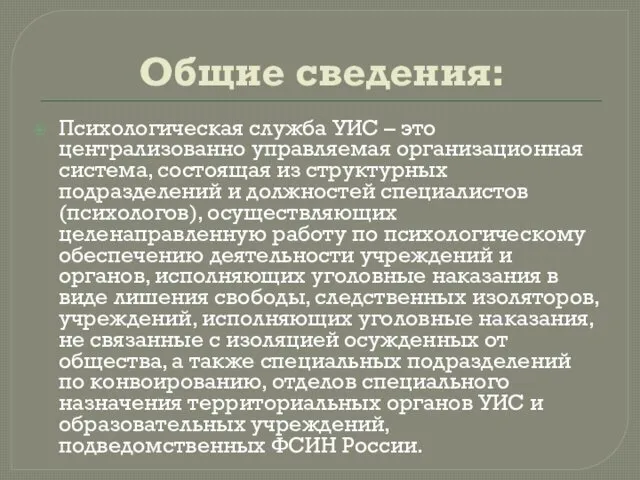 Общие сведения:

Психологическая служба УИС – это централизованно управляемая организационная система, состоящая из структурных подразделений и должностей специалистов (психологов), осуществляющих целенаправленную работу по психологическому обеспечению деятельности учреждений и органов, исполняющих уголовные наказания в виде лишения свободы, следственных изоляторов, учреждений, исполняющих уголовные наказания, не связанные с изоляцией осужденных от общества, а также специальных подразделений по конвоированию, отделов специального назначения территориальных органов УИС и образовательных учреждений, подведомственных ФСИН России.